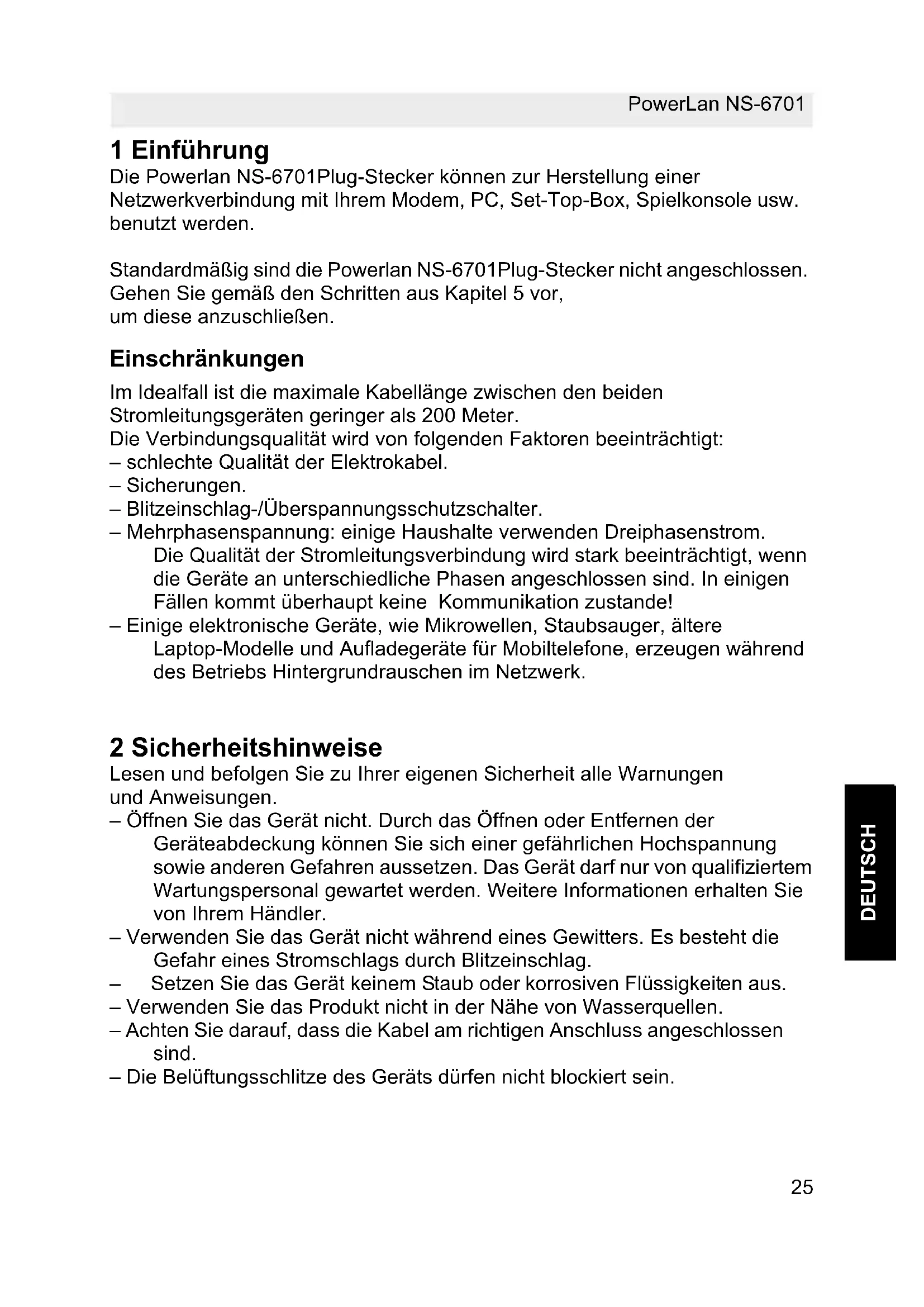 PowerLan NS-6701

1 Einführung

Die Powerlan NS-6701Plug-Stecker können zur Herstellung einer Netzwerkverbindung mit Ihrem Modem, PC, Set-Top-Box, Spielkonsole usw. benutzt werden.

Standardmäßig sind die Powerlan NS-6701Plug-Stecker nicht angeschlossen. Gehen Sie gemäß den Schritten aus Kapitel 5 vor, um diese anzuschließen.

Einschränkungen

Im Idealfall ist die maximale Kabellänge zwischen den beiden Stromleitungsgeräten geringer als 200 Meter.
Die Verbindungsqualität wird von folgenden Faktoren beeinträchtigt:
– schlechte Qualität der Elektrokabel.
– Sicherungen.
– Blitzeinschlag-/Überspannungsschutzschalter.
– Mehrphasenspannung: einige Haushalte verwenden Dreiphasenstrom. Die Qualität der Stromleitungsverbindung wird stark beeinträchtigt, wenn die Geräte an unterschiedliche Phasen angeschlossen sind. In einigen Fällen kommt überhaupt keine Kommunikation zustande!
– Einige elektronische Geräte, wie Mikrowellen, Staubsauger, ältere Laptop-Modelle und Aufladegeräte für Mobiltelefone, erzeugen während des Betriebs Hintergrundrauschen im Netzwerk.

2 Sicherheitshinweise

Lesen und befolgen Sie zu Ihrer eigenen Sicherheit alle Warnungen und Anweisungen.
– Öffnen Sie das Gerät nicht. Durch das Öffnen oder Entfernen der Geräteabdeckung können Sie sich einer gefährlichen Hochspannung sowie anderen Gefahren aussetzen. Das Gerät darf nur von qualifiziertem Wartungspersonal gewartet werden. Weitere Informationen erhalten Sie von Ihrem Händler.
– Verwenden Sie das Gerät nicht während eines Gewitters. Es besteht die Gefahr eines Stromschlags durch Blitzeinschlag.
– Setzen Sie das Gerät keinem Staub oder korrosiven Flüssigkeiten aus.
– Verwenden Sie das Produkt nicht in der Nähe von Wasserquellen.
– Achten Sie darauf, dass die Kabel am richtigen Anschluss angeschlossen sind.
– Die Belüftungsschlitze des Geräts dürfen nicht blockiert sein.

DEUTSCH

25